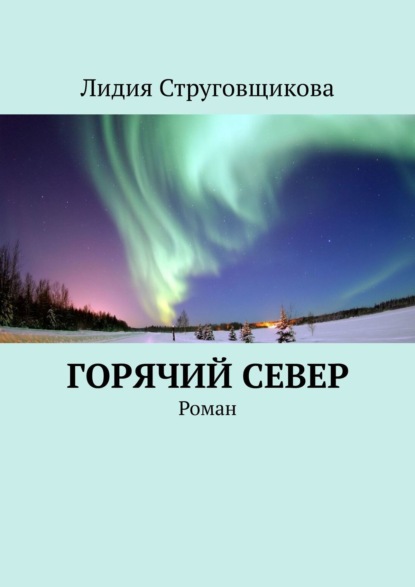 Лидия Струговщикова

ГОРЯЧИЙ СЕВЕР
Роман